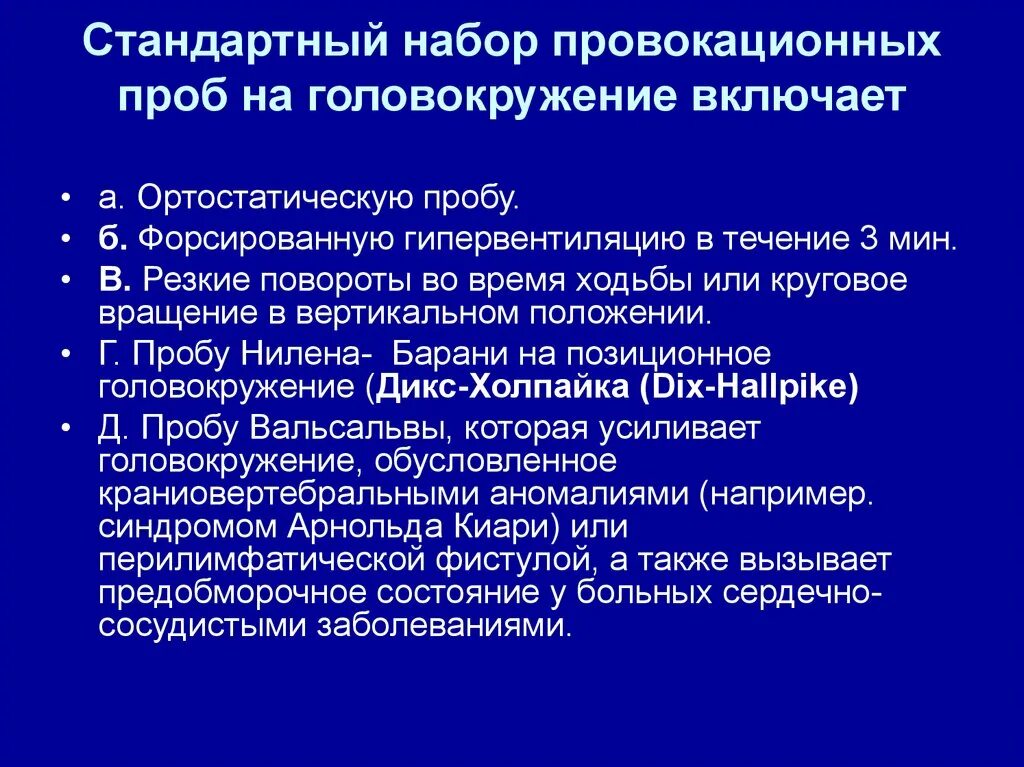 Стандартный набор провокационных проб на головокружение включает

• а. Ортостатическую пробу.
• б. Форсированную гипервентиляцию в течение 3 мин.
• В. Резкие повороты во время ходьбы или круговое вращение в вертикальном положении.
• Г. Пробу Нилена- Барани на позиционное головокружение (Дикс-Холпайка (Dix-Hallpike)
• Д. Пробу Вальсальвы, которая усиливает головокружение, обусловленное краниовертебральными аномалиями (например. синдромом Арнольда Киари) или перилимфатической фистулой, а также вызывает предобморочное состояние у больных сердечно-сосудистыми заболеваниями.